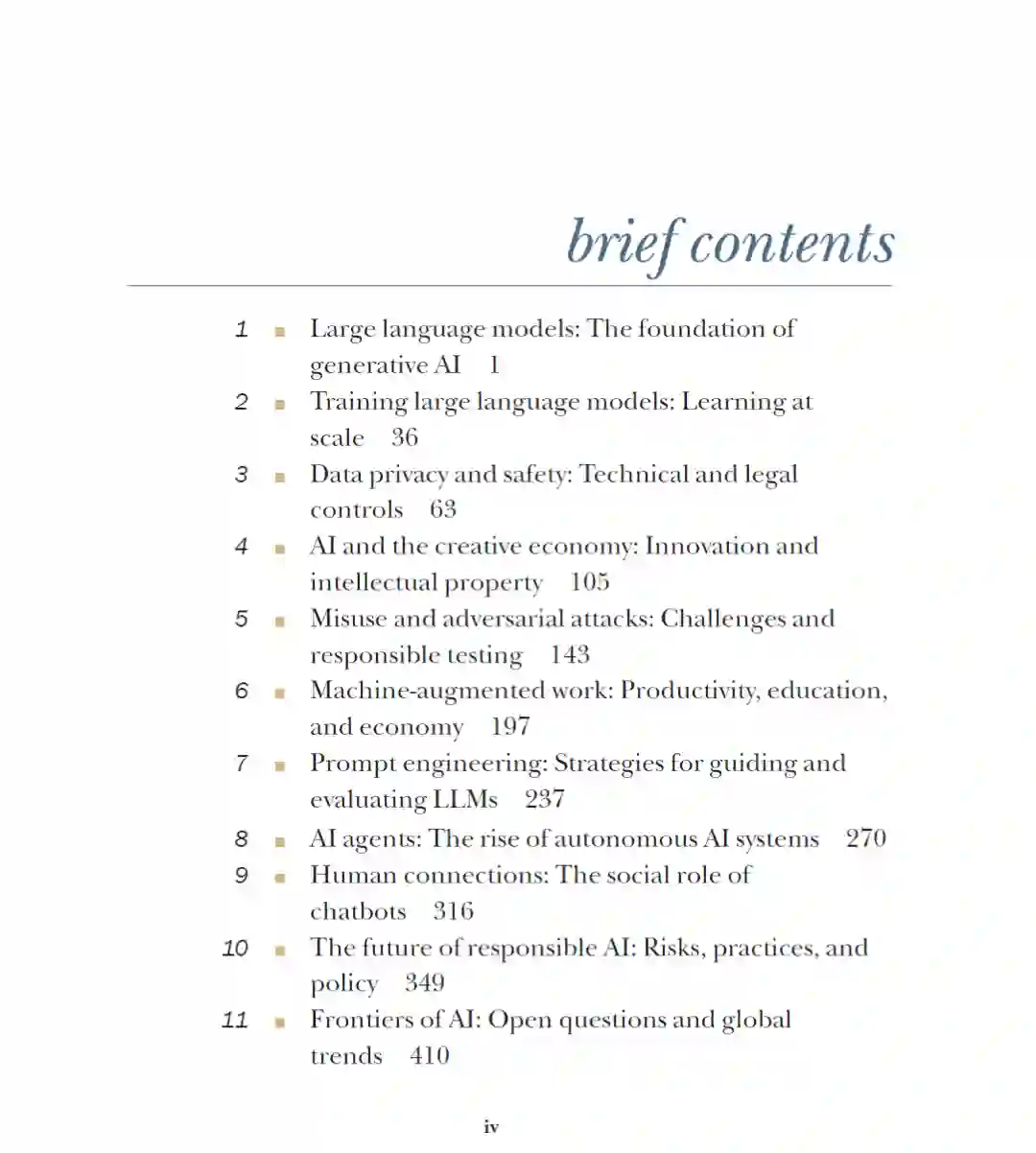 brief contents

1 ■ Large language models: The foundation of generative AI 1

2 ■ Training large language models: Learning at scale 36

3 ■ Data privacy and safety: Technical and legal controls 63

4 ■ AI and the creative economy: Innovation and intellectual property 105

5 ■ Misuse and adversarial attacks: Challenges and responsible testing 143

6 ■ Machine-augmented work: Productivity, education, and economy 197

7 ■ Prompt engineering: Strategies for guiding and evaluating LLMs 237

8 ■ AI agents: The rise of autonomous AI systems 270

9 ■ Human connections: The social role of chatbots 316

10 ■ The future of responsible AI: Risks, practices, and policy 349

11 ■ Frontiers of AI: Open questions and global trends 410

iv